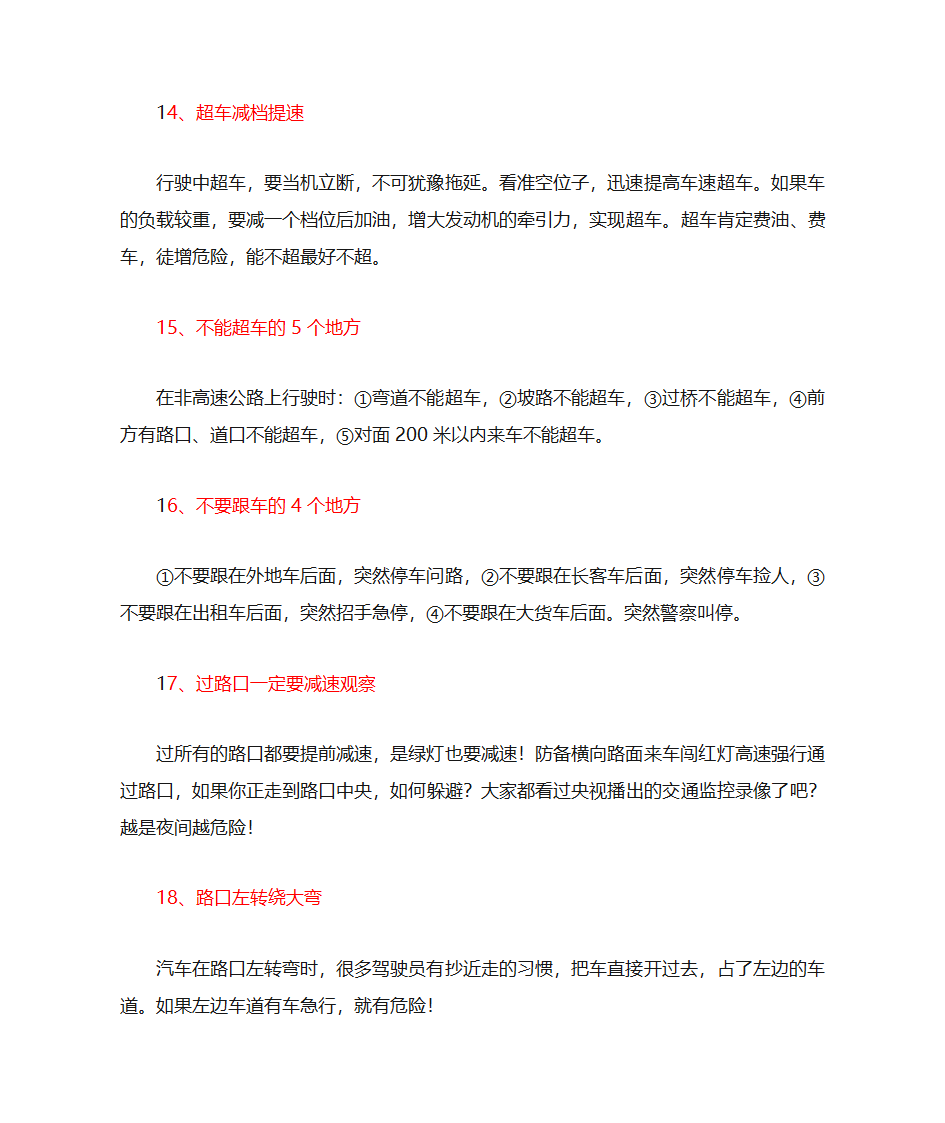 14、超车减档提速

行驶中超车，要当机立断，不可犹豫拖延。看准空位子，迅速提高车速超车。如果车的负载较重，要减一个档位后加油，增大发动机的牵引力，实现超车。超车肯定费油、费车，徒增危险，能不超最好不超。

15、不能超车的 5 个地方

在非高速公路上行驶时：①弯道不能超车，②坡路不能超车，③过桥不能超车，④前方有路口、道口不能超车，⑤对面 200 米以内来车不能超车。

16、不要跟车的 4 个地方

①不要跟在外地车后面，突然停车问路，②不要跟在长客车后面，突然停车捡人，③不要跟在出租车后面，突然招手急停，④不要跟在大货车后面。突然警察叫停。

17、过路口一定要减速观察

过所有的路口都要提前减速，是绿灯也要减速！防备横向路面来车闯红灯高速强行通过路口，如果你正走到路口中央，如何躲避？大家都看过央视播出的交通监控录像了吧？越是夜间越危险！

18、路口左转绕大弯

汽车在路口左转弯时，很多驾驶员有抄近走的习惯，把车直接开过去，占了左边的车道。如果左边车道有车急行，就有危险！